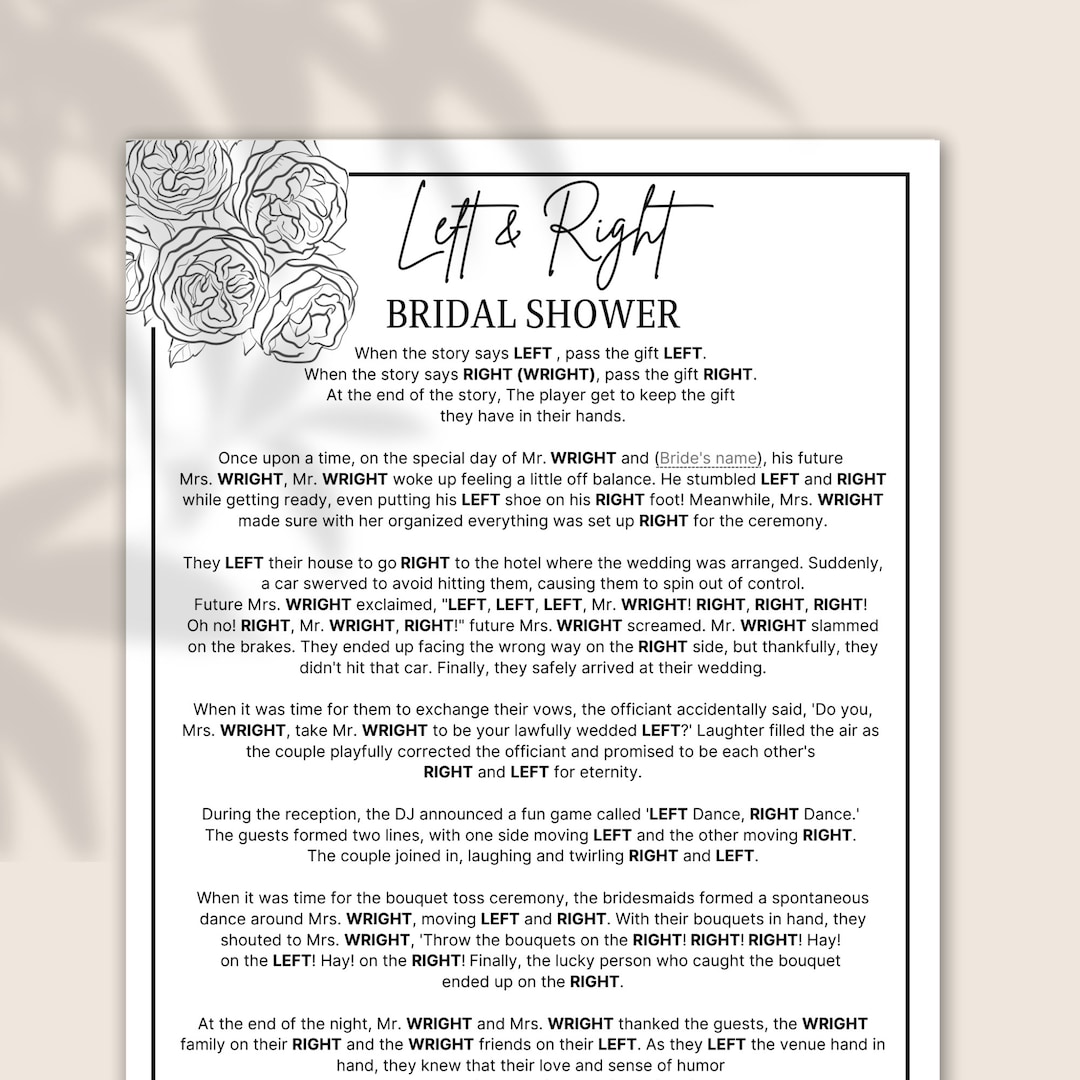 Left & Right

BRIDAL SHOWER

When the story says LEFT , pass the gift LEFT.
When the story says RIGHT (WRIGHT), pass the gift RIGHT.
At the end of the story, The player get to keep the gift they have in their hands.

Once upon a time, on the special day of Mr. WRIGHT and (Bride's name), his future Mrs. WRIGHT, Mr. WRIGHT woke up feeling a little off balance. He stumbled LEFT and RIGHT while getting ready, even putting his LEFT shoe on his RIGHT foot! Meanwhile, Mrs. WRIGHT made sure with her organized everything was set up RIGHT for the ceremony.

They LEFT their house to go RIGHT to the hotel where the wedding was arranged. Suddenly, a car swerved to avoid hitting them, causing them to spin out of control. Future Mrs. WRIGHT exclaimed, "LEFT, LEFT, LEFT, Mr. WRIGHT! RIGHT, RIGHT, RIGHT! Oh no! RIGHT, Mr. WRIGHT, RIGHT!" future Mrs. WRIGHT screamed. Mr. WRIGHT slammed on the brakes. They ended up facing the wrong way on the RIGHT side, but thankfully, they didn't hit that car. Finally, they safely arrived at their wedding.

When it was time for them to exchange their vows, the officiant accidentally said, 'Do you, Mrs. WRIGHT, take Mr. WRIGHT to be your lawfully wedded LEFT?' Laughter filled the air as the couple playfully corrected the officiant and promised to be each other's RIGHT and LEFT for eternity.

During the reception, the DJ announced a fun game called 'LEFT Dance, RIGHT Dance.' The guests formed two lines, with one side moving LEFT and the other moving RIGHT. The couple joined in, laughing and twirling RIGHT and LEFT.

When it was time for the bouquet toss ceremony, the bridesmaids formed a spontaneous dance around Mrs. WRIGHT, moving LEFT and RIGHT. With their bouquets in hand, they shouted to Mrs. WRIGHT, 'Throw the bouquets on the RIGHT! RIGHT! RIGHT! Hay! on the LEFT! Hay! on the RIGHT! Finally, the lucky person who caught the bouquet ended up on the RIGHT.

At the end of the night, Mr. WRIGHT and Mrs. WRIGHT thanked the guests, the WRIGHT family on their RIGHT and the WRIGHT friends on their LEFT. As they LEFT the venue hand in hand, they knew that their love and sense of humor